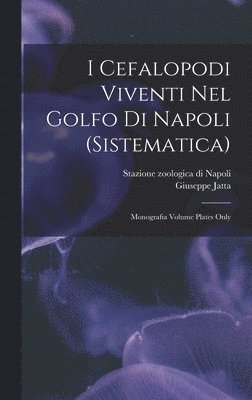 I Cefalopodi Viventi Nel Golfo Di Napoli (Sistematica)

Stazione zoologica di Napoli
Giuseppe Jatta

Monografia Volume Plates Only